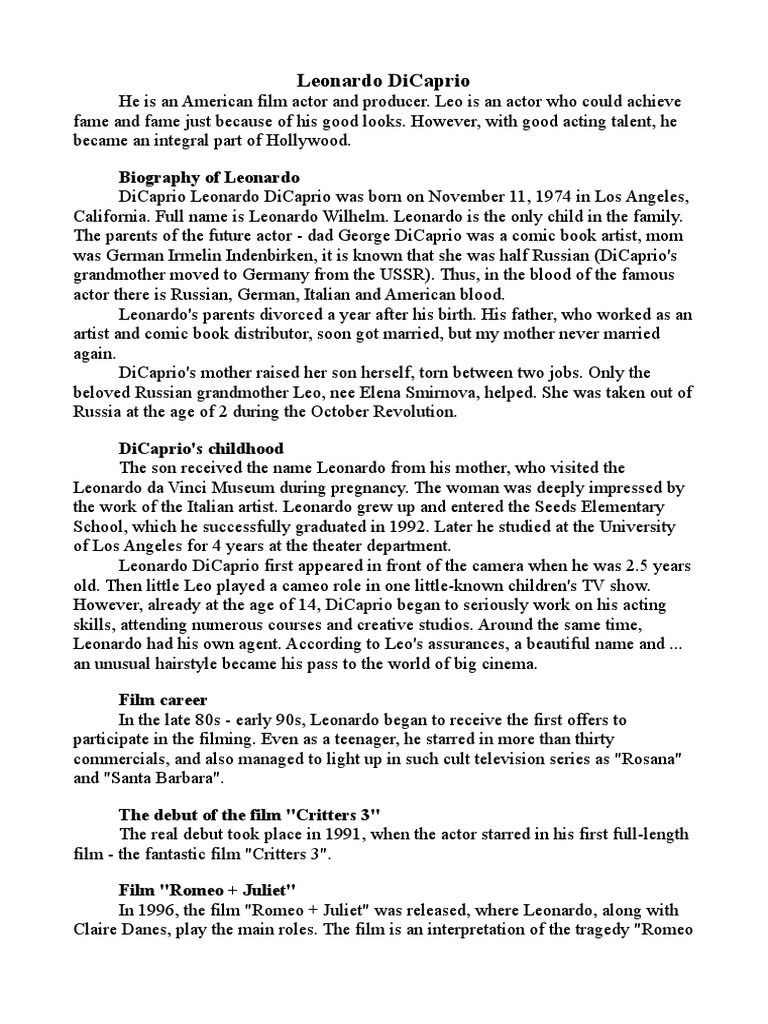 Leonardo DiCaprio

He is an American film actor and producer. Leo is an actor who could achieve fame and fame just because of his good looks. However, with good acting talent, he became an integral part of Hollywood.

Biography of Leonardo

DiCaprio Leonardo DiCaprio was born on November 11, 1974 in Los Angeles, California. Full name is Leonardo Wilhelm. Leonardo is the only child in the family. The parents of the future actor - dad George DiCaprio was a comic book artist, mom was German Irmelin Indenbirken, it is known that she was half Russian (DiCaprio's grandmother moved to Germany from the USSR). Thus, in the blood of the famous actor there is Russian, German, Italian and American blood.

Leonardo's parents divorced a year after his birth. His father, who worked as an artist and comic book distributor, soon got married, but my mother never married again.

DiCaprio's mother raised her son herself, torn between two jobs. Only the beloved Russian grandmother Leo, nee Elena Smirnova, helped. She was taken out of Russia at the age of 2 during the October Revolution.

DiCaprio's childhood

The son received the name Leonardo from his mother, who visited the Leonardo da Vinci Museum during pregnancy. The woman was deeply impressed by the work of the Italian artist. Leonardo grew up and entered the Seeds Elementary School, which he successfully graduated in 1992. Later he studied at the University of Los Angeles for 4 years at the theater department.

Leonardo DiCaprio first appeared in front of the camera when he was 2.5 years old. Then little Leo played a cameo role in one little-known children's TV show. However, already at the age of 14, DiCaprio began to seriously work on his acting skills, attending numerous courses and creative studios. Around the same time, Leonardo had his own agent. According to Leo's assurances, a beautiful name and ... an unusual hairstyle became his pass to the world of big cinema.

Film career

In the late 80s - early 90s, Leonardo began to receive the first offers to participate in the filming. Even as a teenager, he starred in more than thirty commercials, and also managed to light up in such cult television series as "Rosana" and "Santa Barbara".

The debut of the film "Critters 3"

The real debut took place in 1991, when the actor starred in his first full-length film - the fantastic film "Critters 3".

Film "Romeo + Juliet"

In 1996, the film "Romeo + Juliet" was released, where Leonardo, along with Claire Danes, play the main roles. The film is an interpretation of the tragedy "Romeo